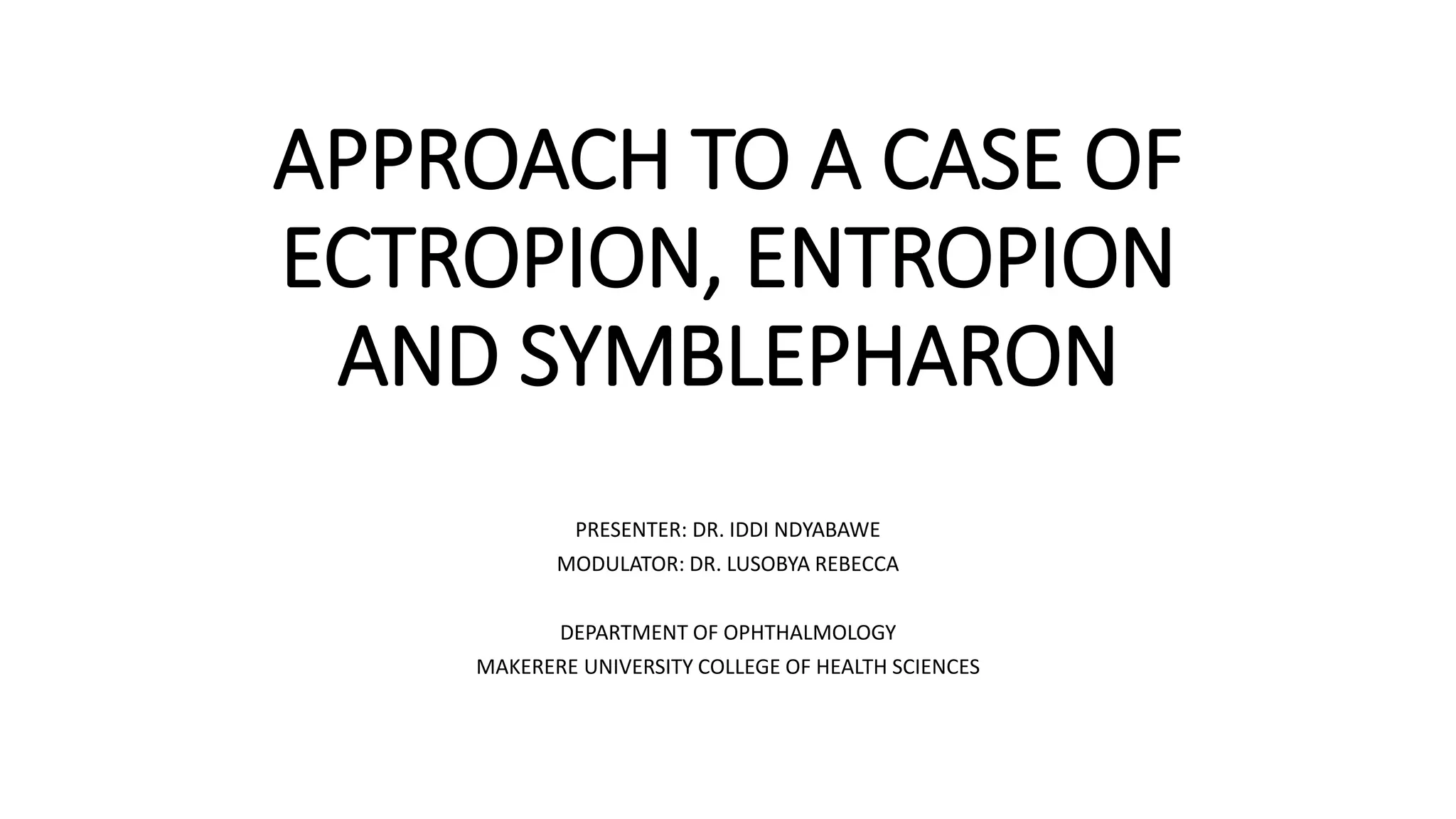 APPROACH TO A CASE OF ECTROPION, ENTROPION AND SYMBLEPHARON

PRESENTER: DR. IDDI NDYABAWE
MODULATOR: DR. LUSOBYA REBECCA

DEPARTMENT OF OPHTHALMOLOGY
MAKERERE UNIVERSITY COLLEGE OF HEALTH SCIENCES